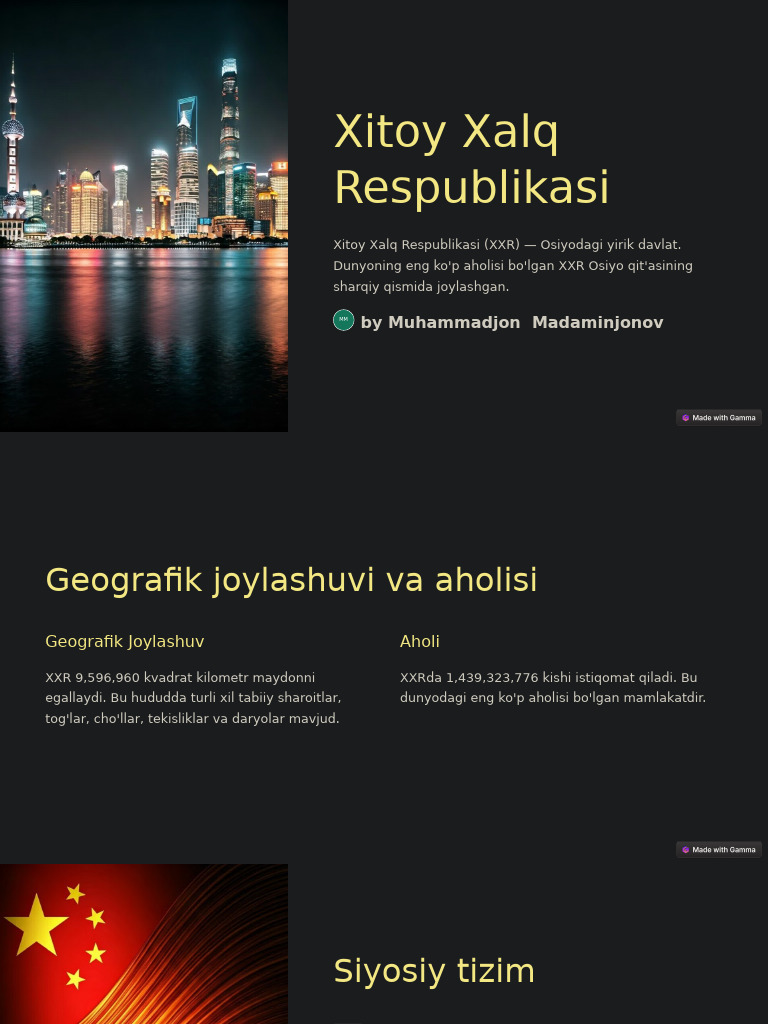 Xitoy Xalq Respublikasi

Xitoy Xalq Respublikasi (XXR) — Osiyodagi yirik davlat. Dunyoning eng ko'p aholisi bo'lgan XXR Osiyo qit'asining sharqiy qismida joylashgan.

MM by Muhammadjon Madaminjonov

Made with Gamma

Geografik joylashuvi va aholisi

Geografik Joylashuv

XXR 9,596,960 kvadrat kilometr maydonni egallaydi. Bu hududda turli xil tabiiy sharoitlar, tog'lar, cho'llar, tekisliklar va daryolar mavjud.

Aholi

XXRda 1,439,323,776 kishi istiqomat qiladi. Bu dunyodagi eng ko'p aholisi bo'lgan mamlakatdir.

Made with Gamma

Siyosiy tizim